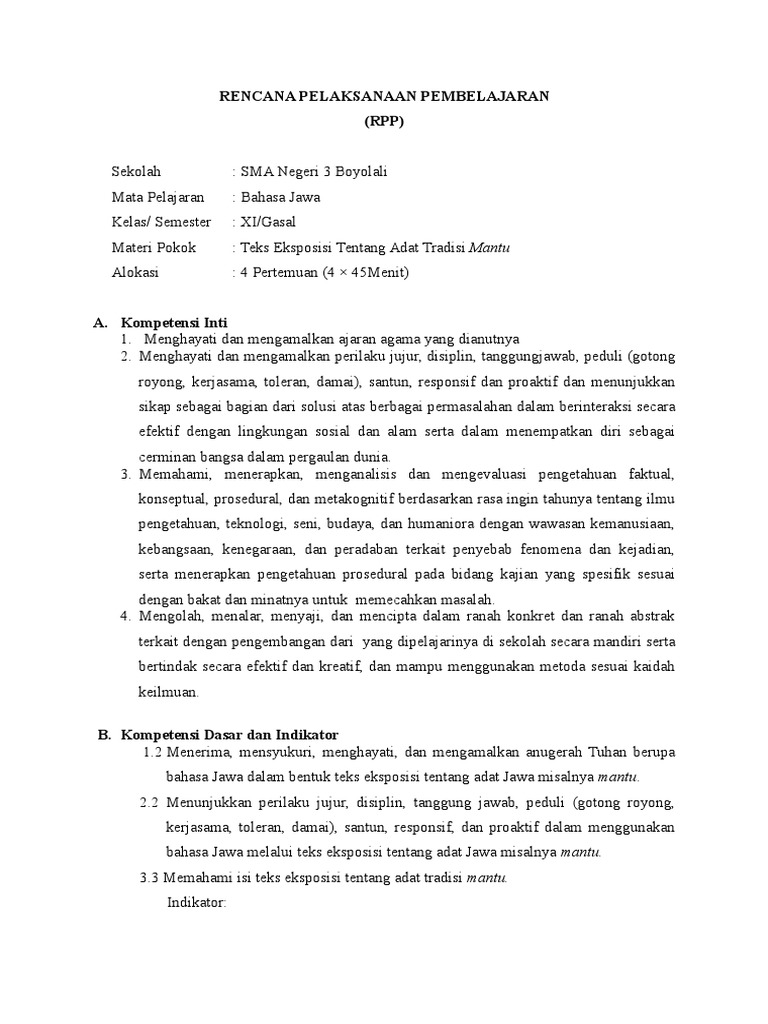 RENCANA PELAKSANAAN PEMBELAJARAN
(RPP)

Sekolah : SMA Negeri 3 Boyolali
Mata Pelajaran : Bahasa Jawa
Kelas/ Semester : XI/Gasal
Materi Pokok : Teks Eksposisi Tentang Adat Tradisi Mantu
Alokasi : 4 Pertemuan (4 × 45Menit)

A. Kompetensi Inti
1. Menghayati dan mengamalkan ajaran agama yang dianutnya
2. Menghayati dan mengamalkan perilaku jujur, disiplin, tanggungjawab, peduli (gotong royong, kerjasama, toleran, damai), santun, responsif dan proaktif dan menunjukkan sikap sebagai bagian dari solusi atas berbagai permasalahan dalam berinteraksi secara efektif dengan lingkungan sosial dan alam serta dalam menempatkan diri sebagai cerminan bangsa dalam pergaulan dunia.
3. Memahami, menerapkan, menganalisis dan mengevaluasi pengetahuan faktual, konseptual, prosedural, dan metakognitif berdasarkan rasa ingin tahunya tentang ilmu pengetahuan, teknologi, seni, budaya, dan humaniora dengan wawasan kemanusiaan, kebangsaan, kenegaraan, dan peradaban terkait penyebab fenomena dan kejadian, serta menerapkan pengetahuan prosedural pada bidang kajian yang spesifik sesuai dengan bakat dan minatnya untuk memecahkan masalah.
4. Mengolah, menalar, menyaji, dan mencipta dalam ranah konkret dan ranah abstrak terkait dengan pengembangan dari yang dipelajarinya di sekolah secara mandiri serta bertindak secara efektif dan kreatif, dan mampu menggunakan metoda sesuai kaidah keilmuan.

B. Kompetensi Dasar dan Indikator
1.2 Menerima, mensyukuri, menghayati, dan mengamalkan anugerah Tuhan berupa bahasa Jawa dalam bentuk teks eksposisi tentang adat Jawa misalnya mantu.
2.2 Menunjukkan perilaku jujur, disiplin, tanggung jawab, peduli (gotong royong, kerjasama, toleran, damai), santun, responsif, dan proaktif dalam menggunakan bahasa Jawa melalui teks eksposisi tentang adat Jawa misalnya mantu.
3.3 Memahami isi teks eksposisi tentang adat tradisi mantu.
Indikator: